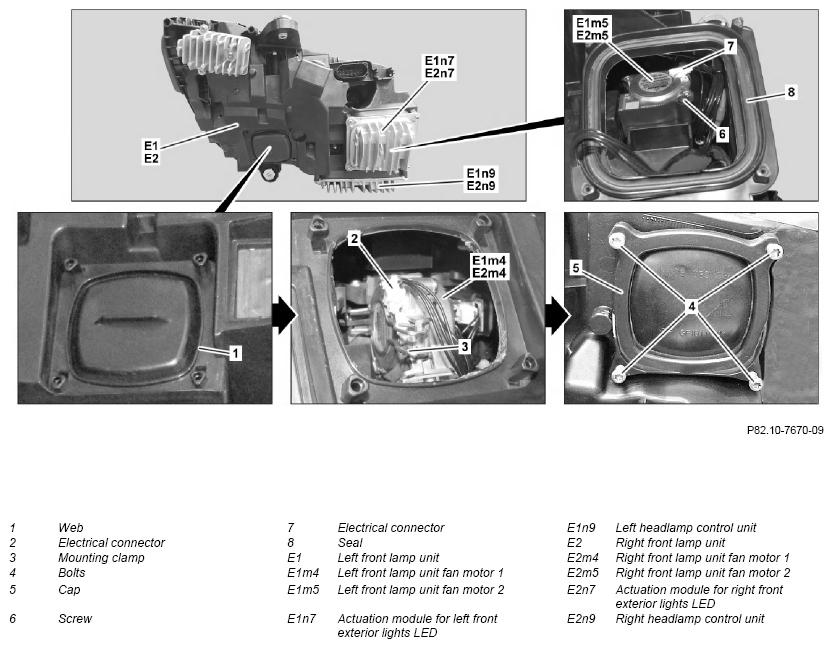 E1n7
E2n7

E1
E2

E1n9
E2n9

E1m5
E2m5

7

8

6

1

2

E1m4
E2m4

3

5

4

P82.10-7670-09

1 Web
2 Electrical connector
3 Mounting clamp
4 Bolts
5 Cap
6 Screw

7 Electrical connector
8 Seal
E1 Left front lamp unit
E1m4 Left front lamp unit fan motor 1
E1m5 Left front lamp unit fan motor 2
E1n7 Actuation module for left front exterior lights LED

E1n9 Left headlamp control unit
E2 Right front lamp unit
E2m4 Right front lamp unit fan motor 1
E2m5 Right front lamp unit fan motor 2
E2n7 Actuation module for right front exterior lights LED
E2n9 Right headlamp control unit